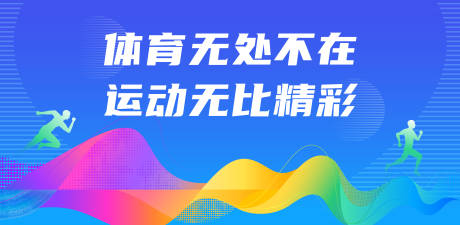 体育无处不在
运动无比精彩